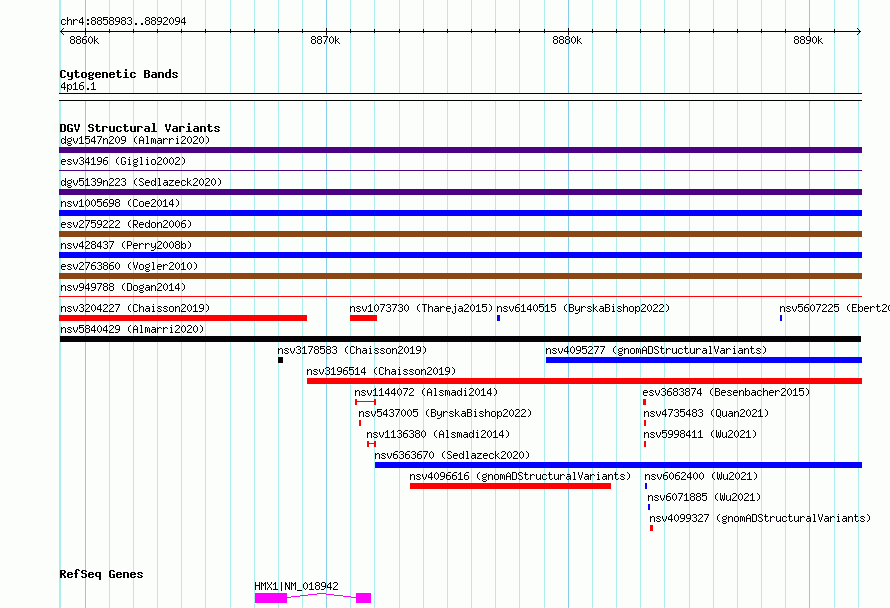 chr4:8858983..8892094

8860k 8870k 8880k 8890k

Cytogenetic Bands
4p16.1

DGV Structural Variants
dgv1547n209 (Almarri2020)
esv34196 (Giglio2002)
dgv5139n223 (Sedlazeck2020)
nsv1005698 (Coe2014)
esv2759222 (Redon2006)
nsv428437 (Perry2008b)
esv2763860 (Vogler2010)
nsv949788 (Dogan2014)
nsv3204227 (Chaisson2019)
nsv1073730 (Thareja2015)
nsv6140515 (ByrskaBishop2022)
nsv5607225 (Ebert20
nsv5840429 (Almarri2020)
nsv3178583 (Chaisson2019)
nsv4095277 (gnomADStructuralVariants)
nsv3196514 (Chaisson2019)
nsv1144072 (Alsmadi2014)
esv3683874 (Besenbacher2015)
nsv5437005 (ByrskaBishop2022)
nsv4735483 (Quan2021)
nsv1136380 (Alsmadi2014)
nsv5998411 (Wu2021)
nsv6363670 (Sedlazeck2020)
nsv4096616 (gnomADStructuralVariants)
nsv6062400 (Wu2021)
nsv6071885 (Wu2021)
nsv4099327 (gnomADStructuralVariants)

RefSeq Genes
HMX1|NM_018942